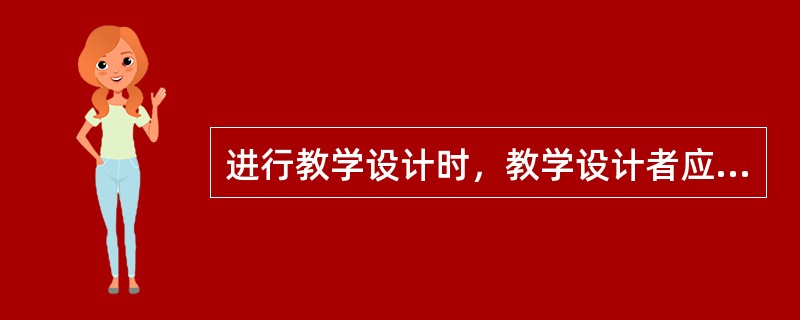 进行教学设计时，教学设计者应...